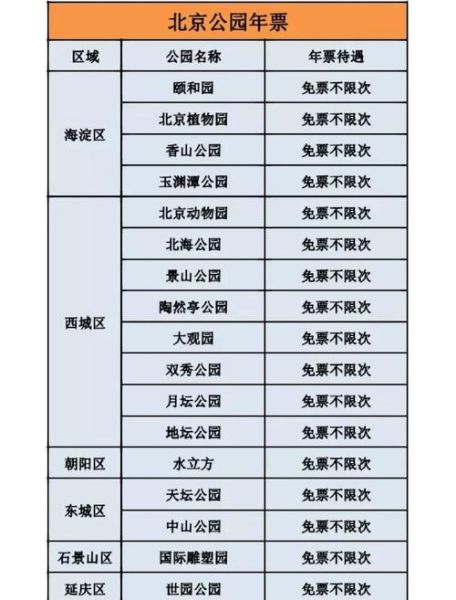 北京公园年票

| 区域 | 公园名称 | 年票待遇 |
|---|---|---|
| 海淀区 | 颐和园 | 免票不限次 |
| | 北京植物园 | 免票不限次 |
| | 香山公园 | 免票不限次 |
| | 玉渊潭公园 | 免票不限次 |
| 西城区 | 北京动物园 | 免票不限次 |
| | 北海公园 | 免票不限次 |
| | 景山公园 | 免票不限次 |
| | 陶然亭公园 | 免票不限次 |
| | 大观园 | 免票不限次 |
| | 双秀公园 | 免票不限次 |
| | 月坛公园 | 免票不限次 |
| | 地坛公园 | 免票不限次 |
| 朝阳区 | 水立方 | 免票不限次 |
| 东城区 | 天坛公园 | 免票不限次 |
| | 中山公园 | 免票不限次 |
| 石景山区 | 国际雕塑园 | 免票不限次 |
| 延庆区 | 世园公园 | 免票不限次 |